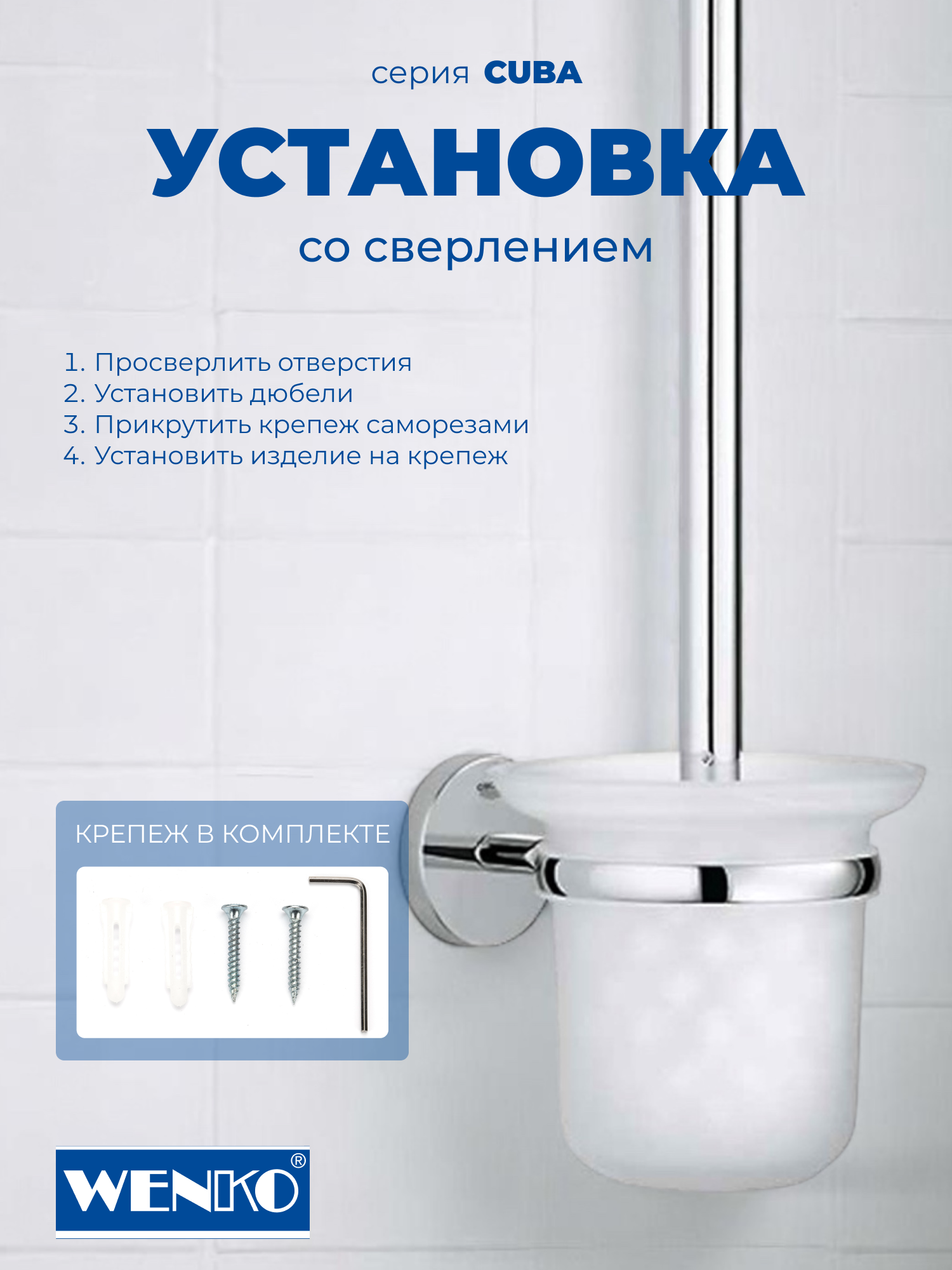 серия CUBA

УСТАНОВКА

со сверлением

1. Просверлить отверстия
2. Установить дюбели
3. Прикрутить крепеж саморезами
4. Установить изделие на крепеж

КРЕПЕЖ В КОМПЛЕКТЕ

WENKO®